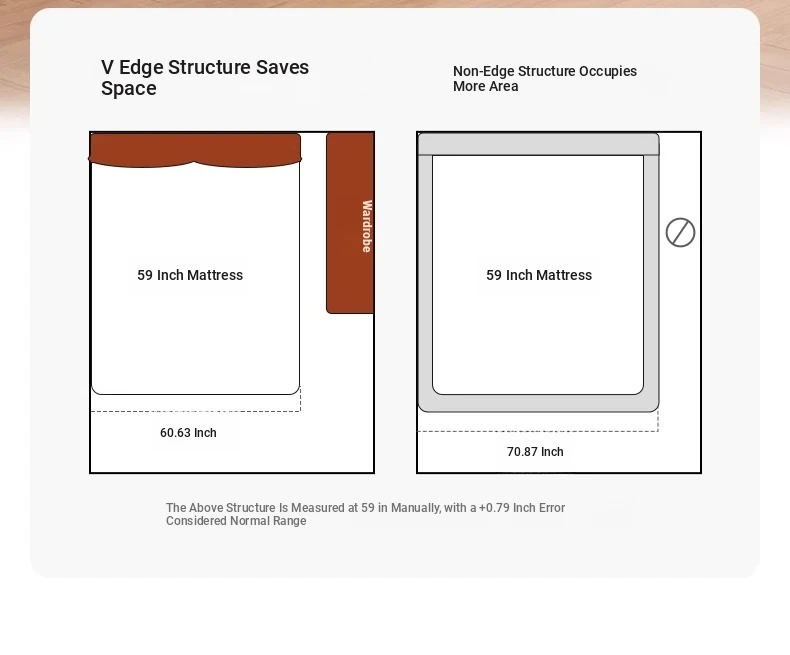 V Edge Structure Saves Space

Non-Edge Structure Occupies More Area

Wardrobe

59 Inch Mattress

60.63 Inch

59 Inch Mattress

70.87 Inch

The Above Structure Is Measured at 59 in Manually, with a +0.79 Inch Error Considered Normal Range